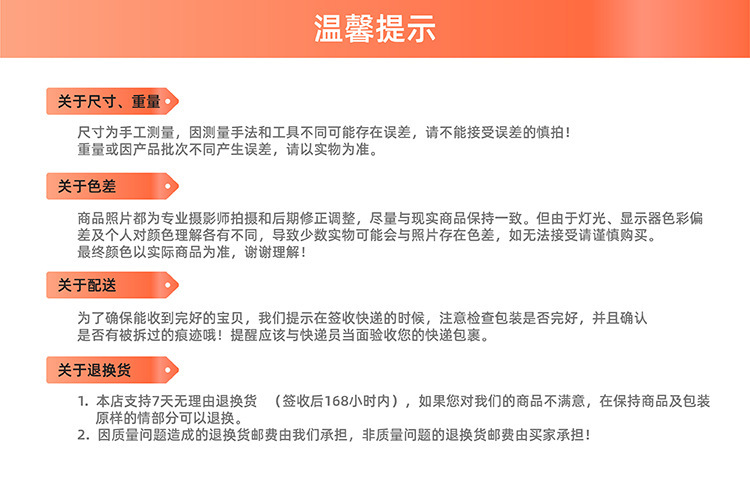 温馨提示

关于尺寸、重量

尺寸为手工测量，因测量手法和工具不同可能存在误差，请不能接受误差的慎拍！
重量或因产品批次不同产生误差，请以实物为准。

关于色差

商品照片都为专业摄影师拍摄和后期修正调整，尽量与现实商品保持一致。但由于灯光、显示器色彩偏差及个人对颜色理解各有不同，导致少数实物可能会与照片存在色差，如无法接受请谨慎购买。
最终颜色以实际商品为准，谢谢理解！

关于配送

为了确保能收到完好的宝贝，我们提示在签收快递的时候，注意检查包装是否完好，并且确认是否有被拆过的痕迹哦！提醒应该与快递员当面验收您的快递包裹。

关于退换货

1. 本店支持7天无理由退换货 （签收后168小时内），如果您对我们的商品不满意，在保持商品及包装原样的情部分可以退换。
2. 因质量问题造成的退换货邮费由我们承担，非质量问题的退换货邮费由买家承担！